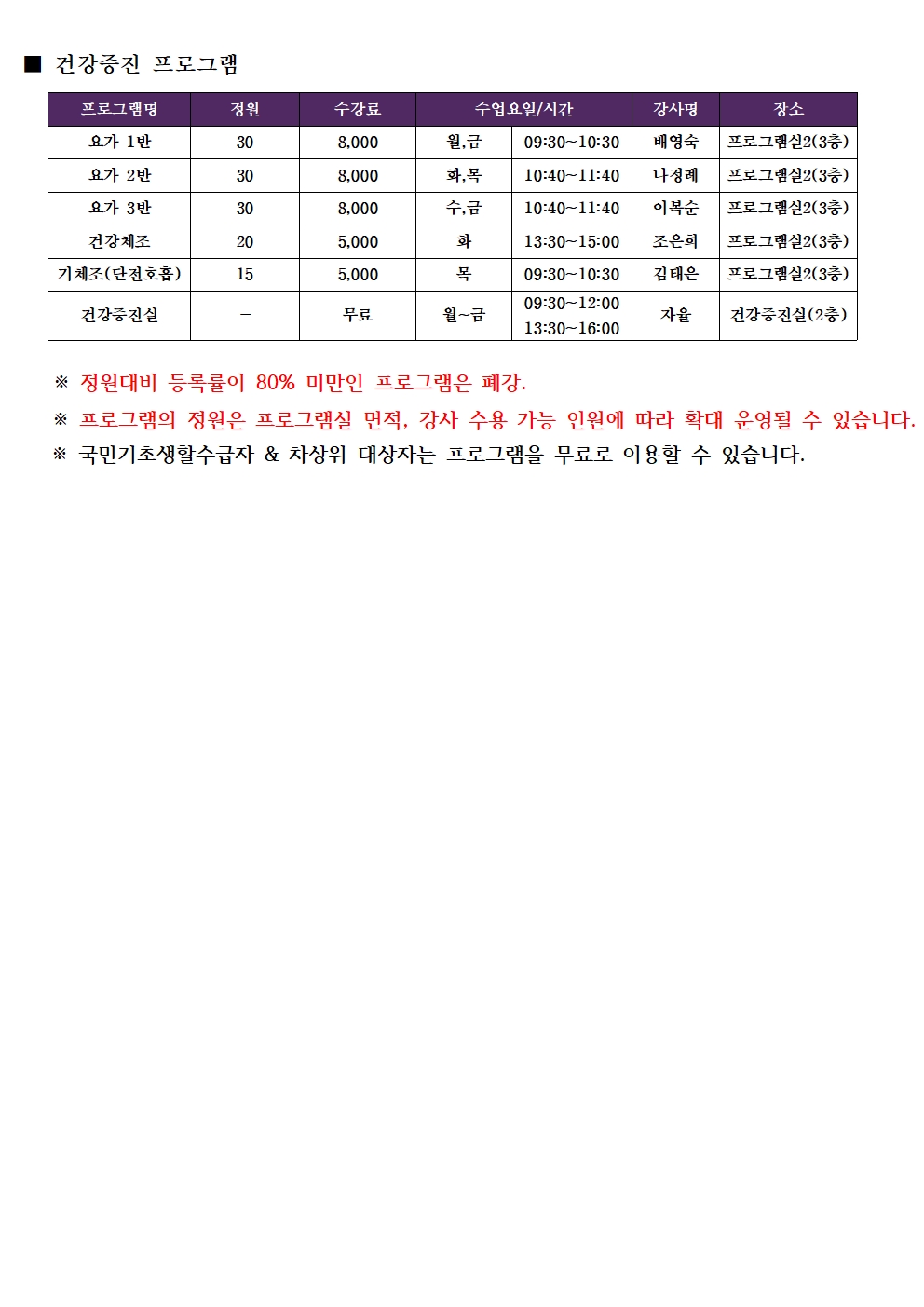 ■ 건강증진 프로그램

| 프로그램명 | 정원 | 수강료 | 수업요일/시간 | | 강사명 | 장소 |
|---|---|---|---|---|---|---|
| 요가 1반 | 30 | 8,000 | 월,금 | 09:30~10:30 | 배영숙 | 프로그램실2(3층) |
| 요가 2반 | 30 | 8,000 | 화,목 | 10:40~11:40 | 나경례 | 프로그램실2(3층) |
| 요가 3반 | 30 | 8,000 | 수,금 | 10:40~11:40 | 이복순 | 프로그램실2(3층) |
| 건강체조 | 20 | 5,000 | 화 | 13:30~15:00 | 조은희 | 프로그램실2(3층) |
| 기체조(단전호흡) | 15 | 5,000 | 목 | 09:30~10:30 | 김태은 | 프로그램실2(3층) |
| 건강증진실 | - | 무료 | 월~금 | 09:30~12:00 13:30~16:00 | 자율 | 건강증진실(2층) |

※ 정원대비 등록률이 80% 미만인 프로그램은 폐강.

※ 프로그램의 정원은 프로그램실 면적, 강사 수용 가능 인원에 따라 확대 운영될 수 있습니다.

※ 국민기초생활수급자 & 차상위 대상자는 프로그램을 무료로 이용할 수 있습니다.